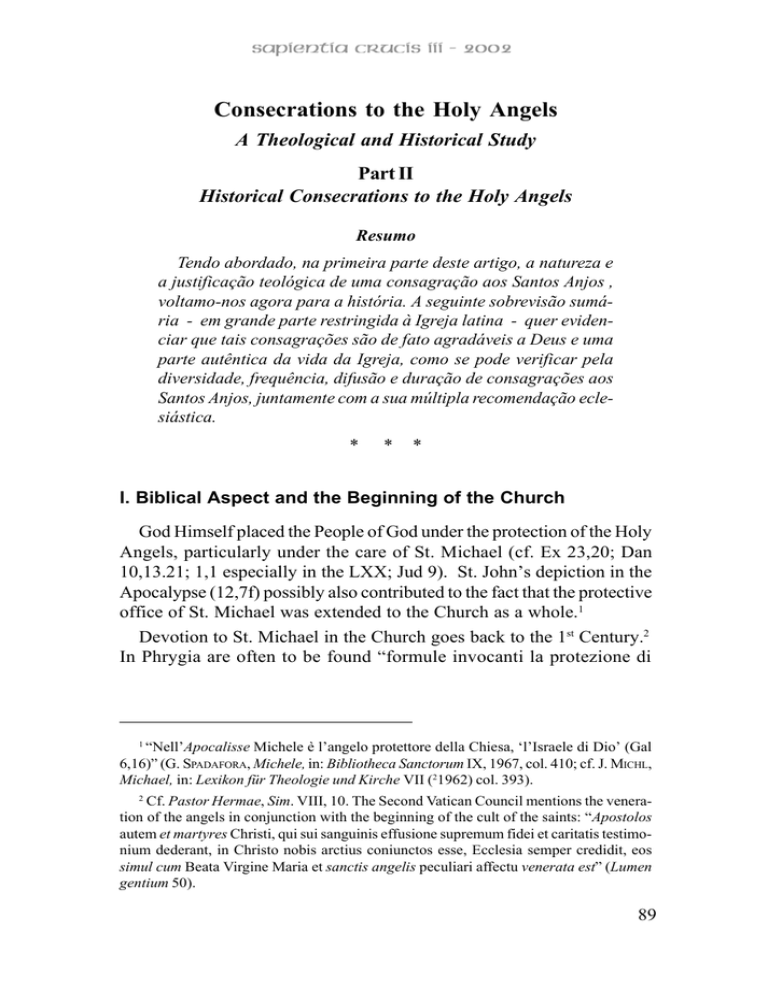 sapientia crucis iii - 2002

Consecrations to the Holy Angels

A Theological and Historical Study

Part II
Historical Consecrations to the Holy Angels

Resumo

Tendo abordado, na primeira parte deste artigo, a natureza e a justificação teológica de uma consagração aos Santos Anjos , voltamo-nos agora para a história. A seguinte sobrevisão sumária - em grande parte restringida à Igreja latina - quer evidenciar que tais consagrações são de fato agradáveis a Deus e uma parte autêntica da vida da Igreja, como se pode verificar pela diversidade, frequência, difusão e duração de consagrações aos Santos Anjos, juntamente com a sua múltipla recomendação eclesiástica.

* * *

I. Biblical Aspect and the Beginning of the Church

God Himself placed the People of God under the protection of the Holy Angels, particularly under the care of St. Michael (cf. Ex 23,20; Dan 10,13.21; 1,1 especially in the LXX; Jud 9). St. John's depiction in the Apocalypse (12,7f) possibly also contributed to the fact that the protective office of St. Michael was extended to the Church as a whole.$^{1}$

Devotion to St. Michael in the Church goes back to the 1st Century.$^{2}$ In Phrygia are often to be found "formule invocanti la protezione di

$^{1}$ "Nell'Apocalisse Michele è l'angelo protettore della Chiesa, 'l'Israele di Dio' (Gal 6,16)" (G. Spadafora, Michele, in: Bibliotheca Sanctorum IX, 1967, col. 410; cf. J. Michl, Michael, in: Lexikon für Theologie und Kirche VII ($^{2}$1962) col. 393).

$^{2}$ Cf. Pastor Hermae, Sim. VIII, 10. The Second Vatican Council mentions the veneration of the angels in conjunction with the beginning of the cult of the saints: "Apostolos autem et martyres Christi, qui sui sanguinis effusione supremum fidei et caritatis testimonium dederant, in Christo nobis arctius coniunctos esse, Ecclesia semper credidit, eos simul cum Beata Virgine Maria et sanctis angelis peculiari affectu venerata est" (Lumen gentium 50).

89